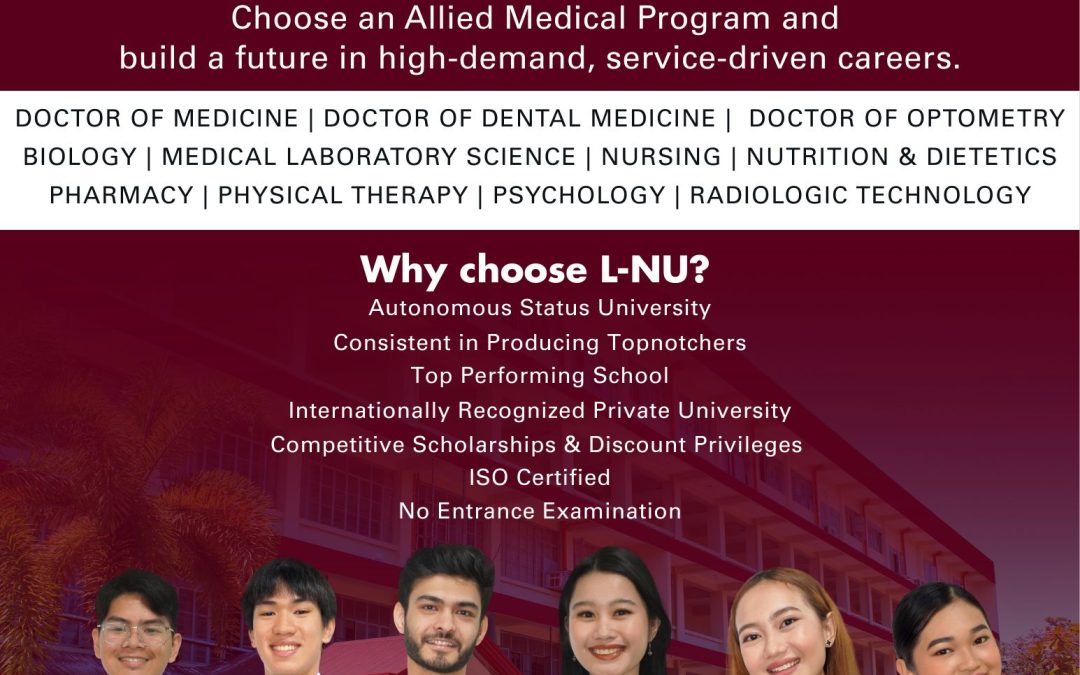 Choose an Allied Medical Program and build a future in high-demand, service-driven careers.

DOCTOR OF MEDICINE | DOCTOR OF DENTAL MEDICINE | DOCTOR OF OPTOMETRY
BIOLOGY | MEDICAL LABORATORY SCIENCE | NURSING | NUTRITION & DIETETICS
PHARMACY | PHYSICAL THERAPY | PSYCHOLOGY | RADIOLOGIC TECHNOLOGY

Why choose L-NU?
Autonomous Status University
Consistent in Producing Topnotchers
Top Performing School
Internationally Recognized Private University
Competitive Scholarships & Discount Privileges
ISO Certified
No Entrance Examination